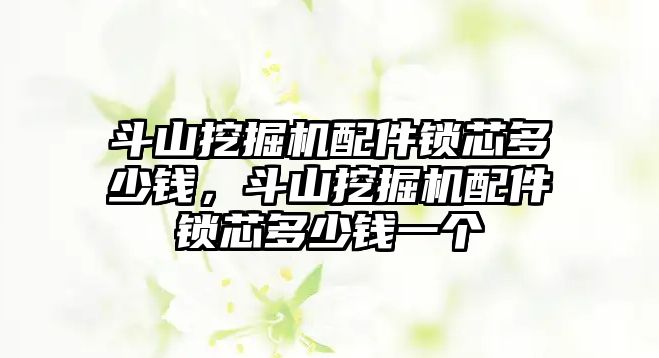 斗山挖掘机配件锁芯多少钱，斗山挖掘机配件锁芯多少钱一个